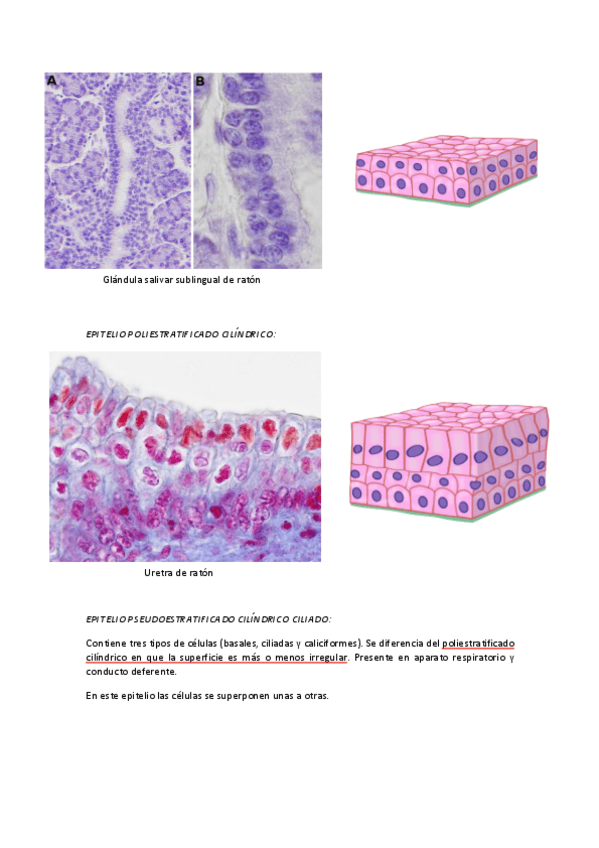 A

B

Glándula salivar sublingual de ratón

EPITELIO POLIESTRATIFICADO CILÍNDRICO:

Uretra de ratón

EPITELIO PSEUDOESTRATIFICADO CILÍNDRICO CILIADO:

Contiene tres tipos de células (basales, ciliadas y caliciformes). Se diferencia del poliestratificado cilíndrico en que la superficie es más o menos irregular. Presente en aparato respiratorio y conducto deferente.

En este epitelio las células se superponen unas a otras.